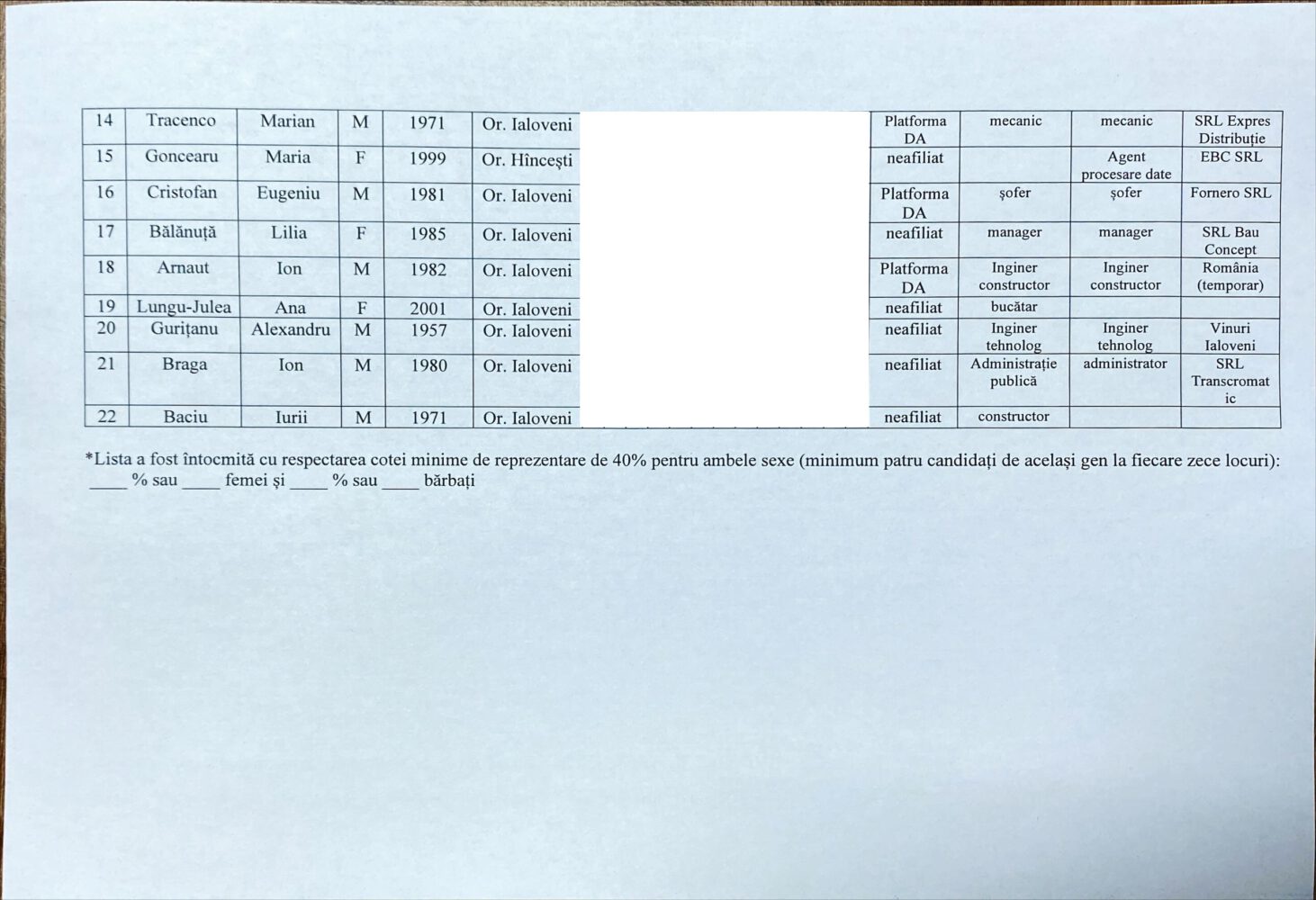 | 14 | Tracenco | Marian | M | 1971 | Or. Ialoveni | | Platforma DA | mecanic | mecanic | SRL Expres Distribuție |
|---|---|---|---|---|---|---|---|---|---|---|
| 15 | Goncearu | Maria | F | 1999 | Or. Hîncești | | neafiliat | | Agent procesare date | EBC SRL |
| 16 | Cristofan | Eugeniu | M | 1981 | Or. Ialoveni | | Platforma DA | șofer | șofer | Fornero SRL |
| 17 | Bălănuță | Lilia | F | 1985 | Or. Ialoveni | | neafiliat | manager | manager | SRL Bau Concept |
| 18 | Arnaut | Ion | M | 1982 | Or. Ialoveni | | Platforma DA | Inginer constructor | Inginer constructor | România (temporar) |
| 19 | Lungu-Julea | Ana | F | 2001 | Or. Ialoveni | | neafiliat | bucătar | | |
| 20 | Gurițanu | Alexandru | M | 1957 | Or. Ialoveni | | neafiliat | Inginer tehnolog | Inginer tehnolog | Vinuri Ialoveni |
| 21 | Braga | Ion | M | 1980 | Or. Ialoveni | | neafiliat | Administrație publică | administrator | SRL Transcromat ic |
| 22 | Baciu | Iurii | M | 1971 | Or. Ialoveni | | neafiliat | constructor | | |

*Lista a fost întocmită cu respectarea cotei minime de reprezentare de 40% pentru ambele sexe (minimum patru candidați de același gen la fiecare zece locuri): ____ % sau ____ femei și ____ % sau ____ bărbați